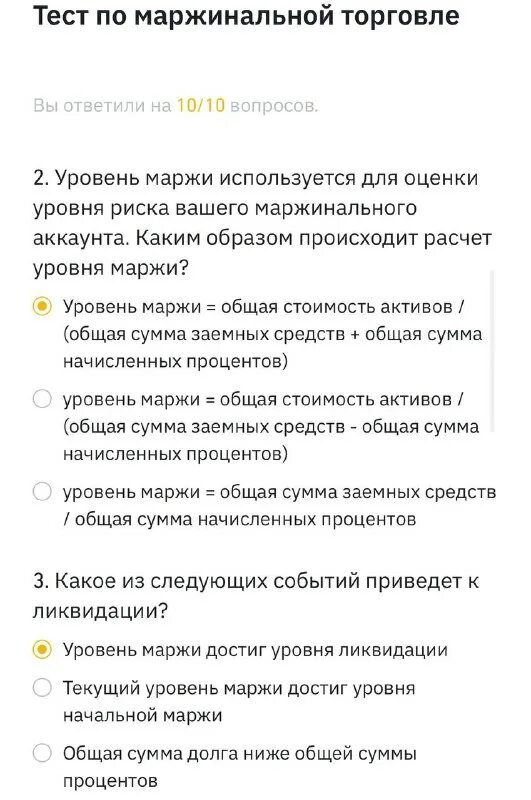 Тест по маржинальной торговле

Вы ответили на 10/10 вопросов.

2. Уровень маржи используется для оценки уровня риска вашего маржинального аккаунта. Каким образом происходит расчет уровня маржи?

Уровень маржи = общая стоимость активов / (общая сумма заемных средств + общая сумма начисленных процентов)

уровень маржи = общая стоимость активов / (общая сумма заемных средств - общая сумма начисленных процентов)

уровень маржи = общая сумма заемных средств / общая сумма начисленных процентов

3. Какое из следующих событий приведет к ликвидации?

Уровень маржи достиг уровня ликвидации

Текущий уровень маржи достиг уровня начальной маржи

Общая сумма долга ниже общей суммы процентов